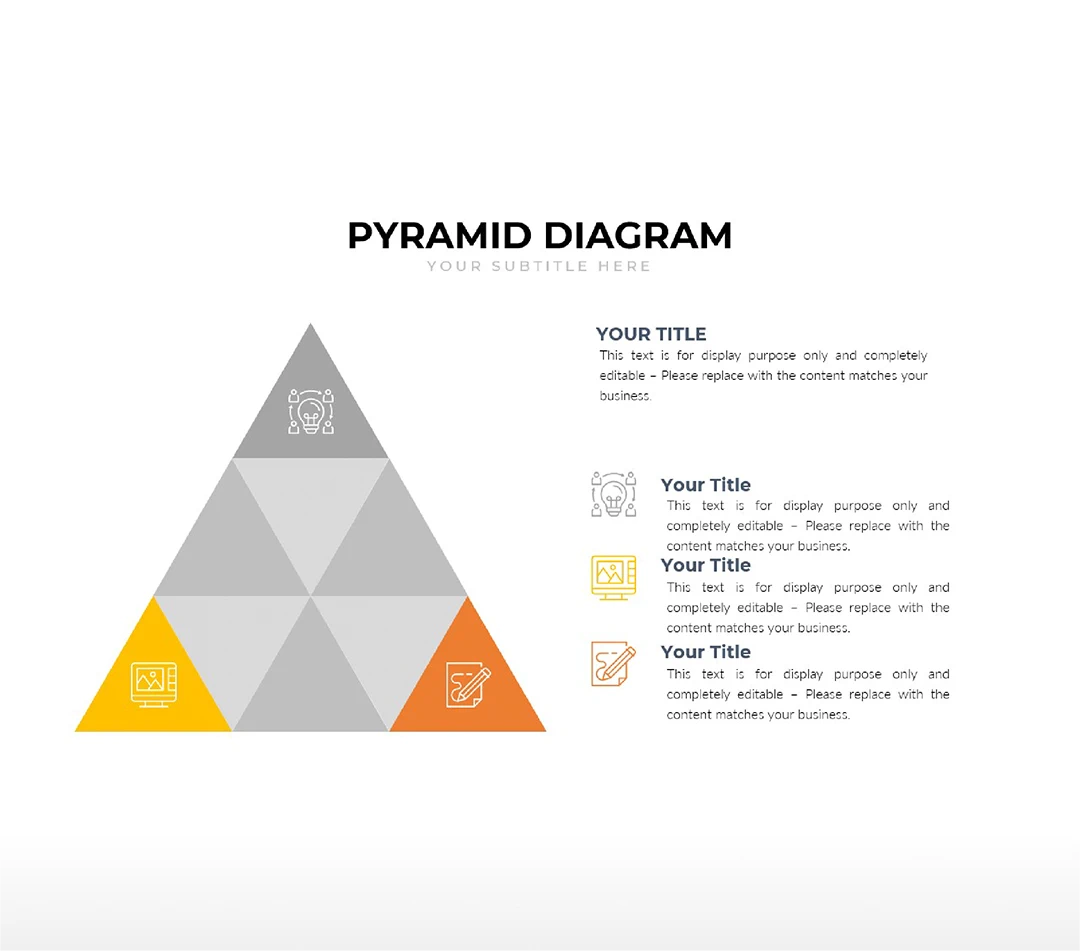 PYRAMID DIAGRAM
YOUR SUBTITLE HERE

YOUR TITLE
This text is for display purpose only and completely editable – Please replace with the content matches your business.

Your Title
This text is for display purpose only and completely editable – Please replace with the content matches your business.

Your Title
This text is for display purpose only and completely editable – Please replace with the content matches your business.

Your Title
This text is for display purpose only and completely editable – Please replace with the content matches your business.